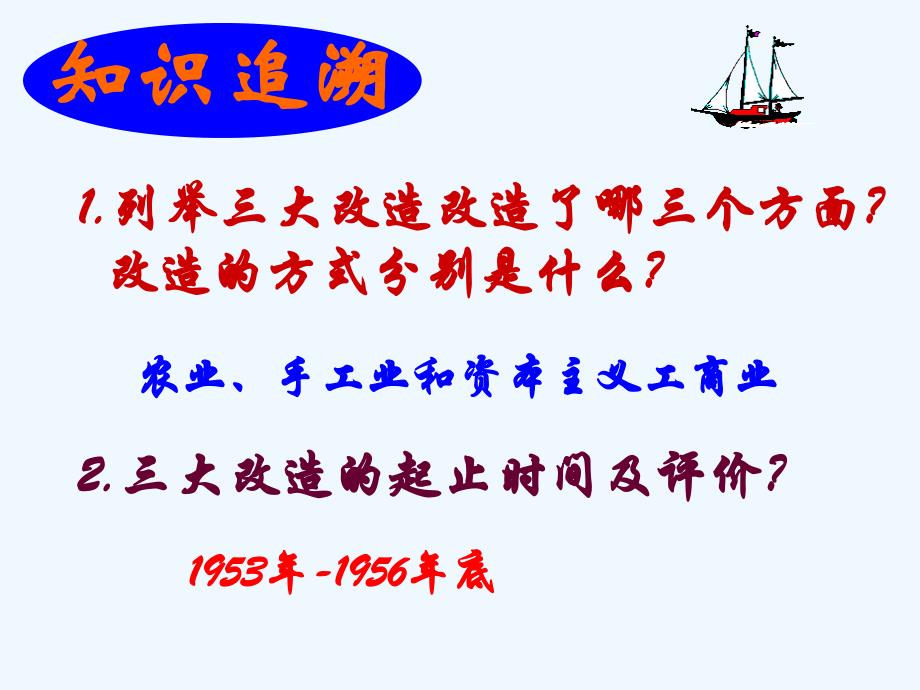 知识追溯

1.列举三大改造改造了哪三个方面?改造的方式分别是什么?

农业、手工业和资本主义工商业

2.三大改造的起止时间及评价?

1953年-1956年底